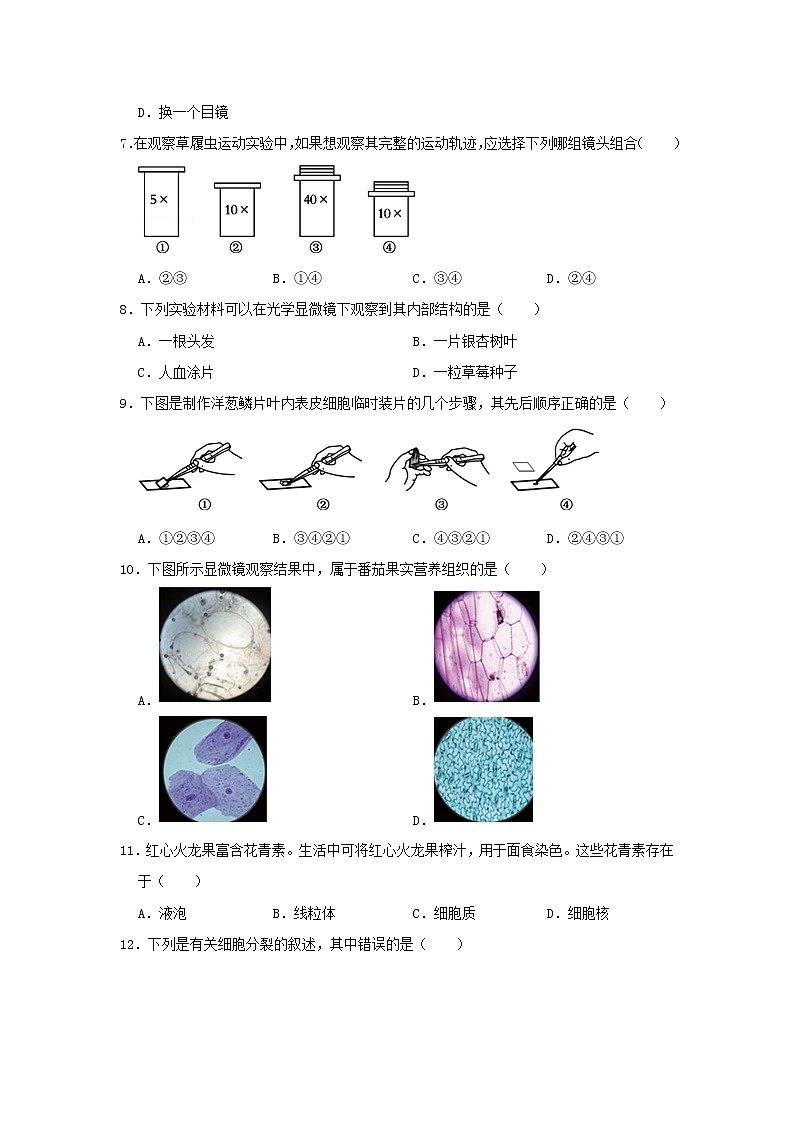 D．换一个目镜

7.在观察草履虫运动实验中，如果想观察其完整的运动轨迹，应选择下列哪组镜头组合（　　）

5×　10×　40×　10×
①　②　③　④

A．②③　B．①④　C．③④　D．②④

8．下列实验材料可以在光学显微镜下观察到其内部结构的是（　　）

A．一根头发　B．一片银杏树叶
C．人血涂片　D．一粒草莓种子

9．下图是制作洋葱鳞片叶内表皮细胞临时装片的几个步骤，其先后顺序正确的是（　　）

①　②　③　④

A．①②③④　B．③④②①　C．④③②①　D．②④③①

10．下图所示显微镜观察结果中，属于番茄果实营养组织的是（　　）

A.　B.
C.　D.

11．红心火龙果富含花青素。生活中可将红心火龙果榨汁，用于面食染色。这些花青素存在于（　　）

A．液泡　B．线粒体　C．细胞质　D．细胞核

12．下列是有关细胞分裂的叙述，其中错误的是（　　）